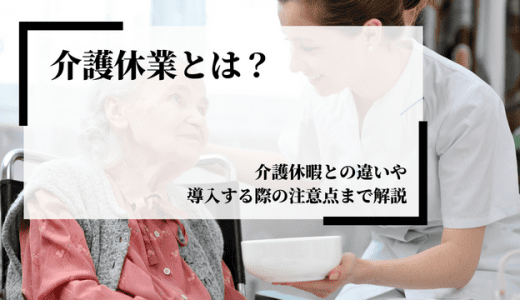 介護休業とは？

介護休暇との違いや
導入する際の注意点まで解説